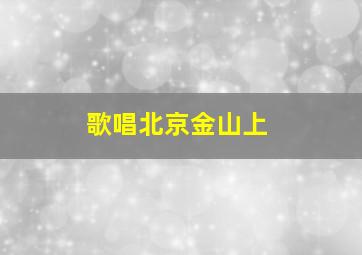 歌唱北京金山上